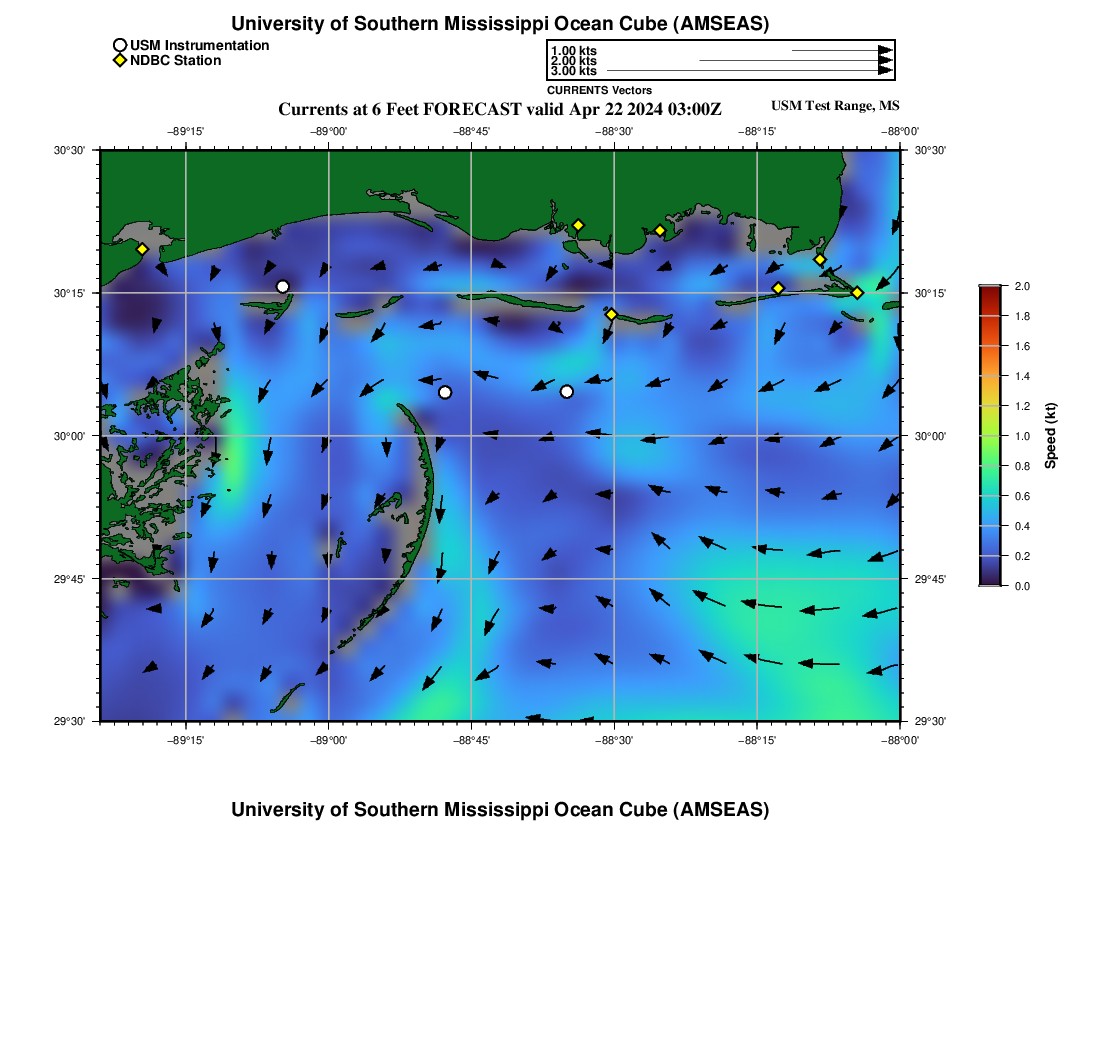 University of Southern Mississippi Ocean Cube (AMSEAS)

USM Instrumentation
NDBC Station

1.00 kts
2.00 kts
3.00 kts
CURRENTS Vectors

Currents at 6 Feet FORECAST valid Apr 22 2024 03:00Z

USM Test Range, MS

−89°15' −89°00' −88°45' −88°30' −88°15' −88°00'

30°30' 30°15' 30°00' 29°45' 29°30'

30°30' 30°15' 30°00' 29°45' 29°30'

−89°15' −89°00' −88°45' −88°30' −88°15' −88°00'

2.0
1.8
1.6
1.4
1.2
1.0
0.8
0.6
0.4
0.2
0.0

Speed (kt)

University of Southern Mississippi Ocean Cube (AMSEAS)